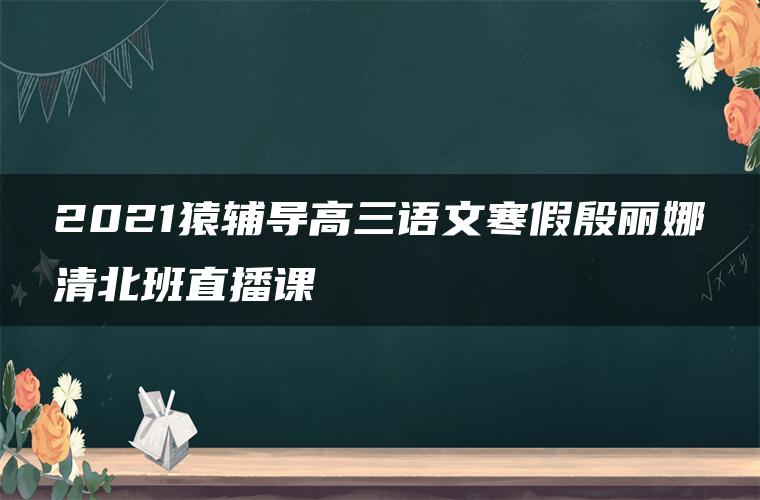 2021猿辅导高三语文寒假殷丽娜清北班直播课

$\sqrt{x+y}$